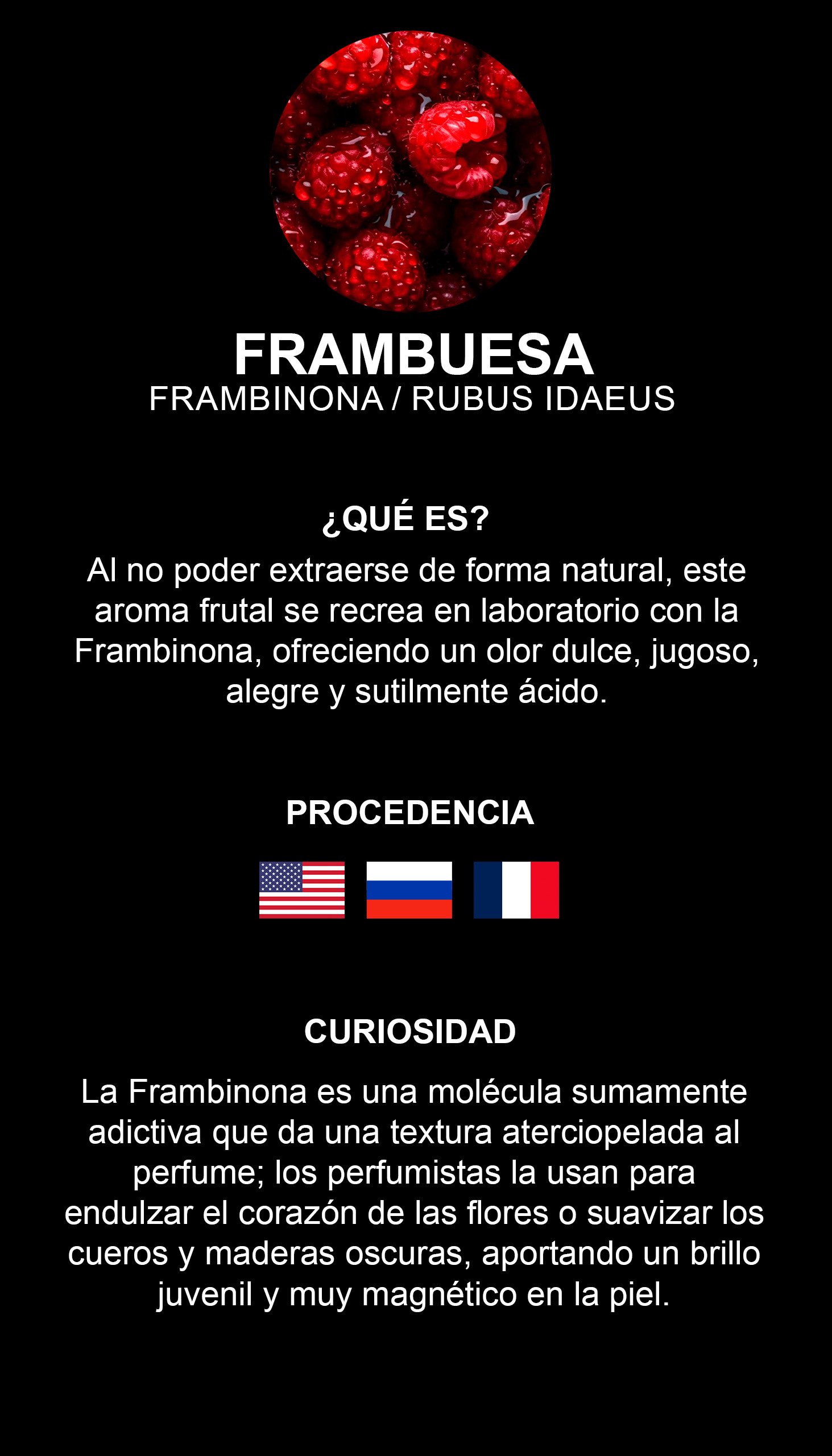 FRAMBUESA
FRAMBINONA / RUBUS IDAEUS

¿QUÉ ES?

Al no poder extraerse de forma natural, este aroma frutal se recrea en laboratorio con la Frambinona, ofreciendo un olor dulce, jugoso, alegre y sutilmente ácido.

PROCEDENCIA

CURIOSIDAD

La Frambinona es una molécula sumamente adictiva que da una textura aterciopelada al perfume; los perfumistas la usan para endulzar el corazón de las flores o suavizar los cueros y maderas oscuras, aportando un brillo juvenil y muy magnético en la piel.